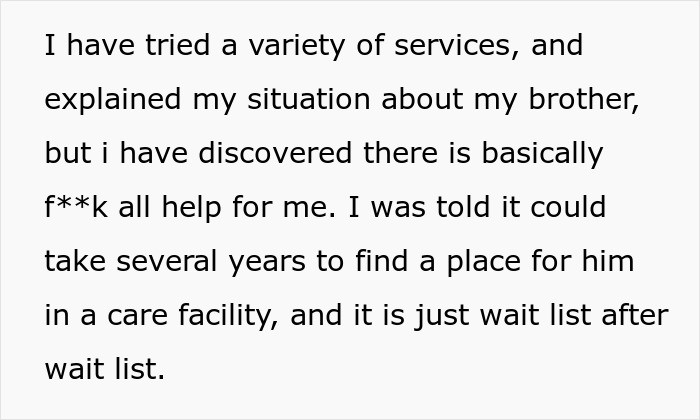 I have tried a variety of services, and explained my situation about my brother, but i have discovered there is basically f**k all help for me. I was told it could take several years to find a place for him in a care facility, and it is just wait list after wait list.